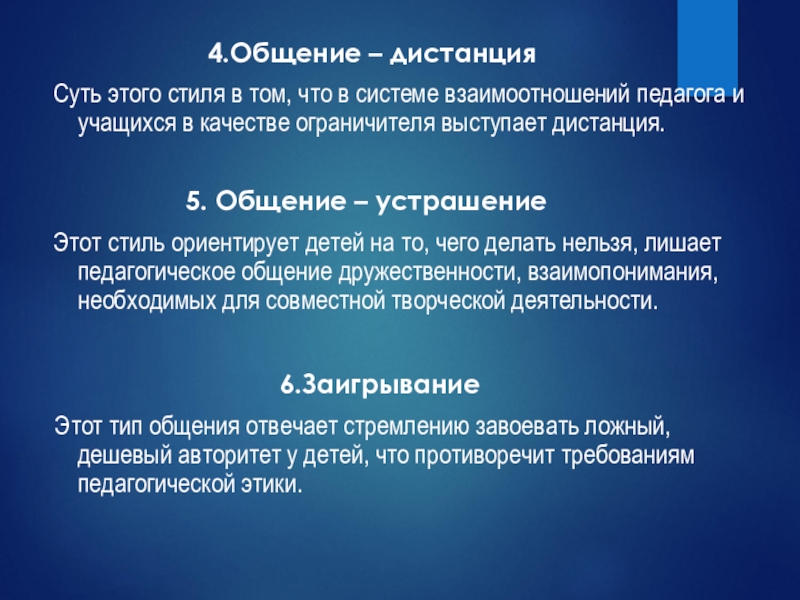 4.Общение – дистанция

Суть этого стиля в том, что в системе взаимоотношений педагога и учащихся в качестве ограничителя выступает дистанция.

5. Общение – устрашение

Этот стиль ориентирует детей на то, чего делать нельзя, лишает педагогическое общение дружественности, взаимопонимания, необходимых для совместной творческой деятельности.

6.Заигрывание

Этот тип общения отвечает стремлению завоевать ложный, дешевый авторитет у детей, что противоречит требованиям педагогической этики.